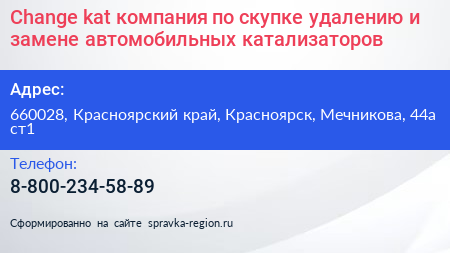 Change kat компания по скупке удалению и замене автомобильных катализаторов

Адрес:

660028, Красноярский край, Красноярск, Мечникова, 44а ст1

Телефон:

8-800-234-58-89

Сформированно на сайте spravka-region.ru